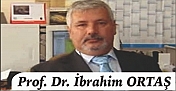 Prof. Dr. İbrahim ORTAŞ